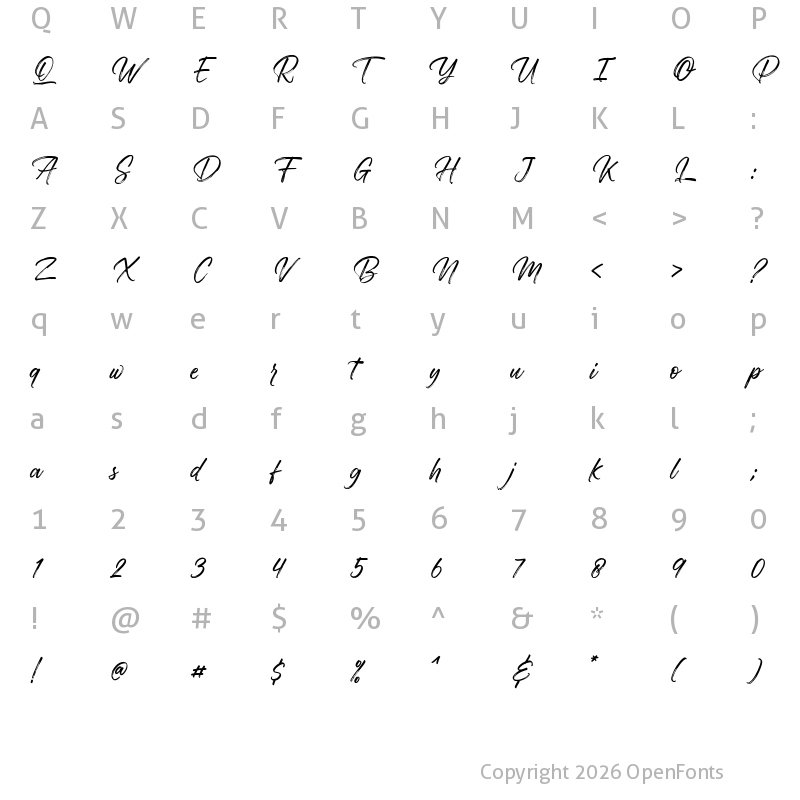 Q W E R T Y U I O P

Q W E R T Y U I O P

A S D F G H J K L :

A S D F G H J K L :

Z X C V B N M < > ?

Z X C V B N M < > ?

q w e r t y u i o p

q w e r t y u i o p

a s d f g h j k l ;

a s d f g h j k l ;

1 2 3 4 5 6 7 8 9 0

1 2 3 4 5 6 7 8 9 0

! @ # $ % ^ & * ( )

! @ # $ % ^ & * ( )

Copyright 2026 OpenFonts